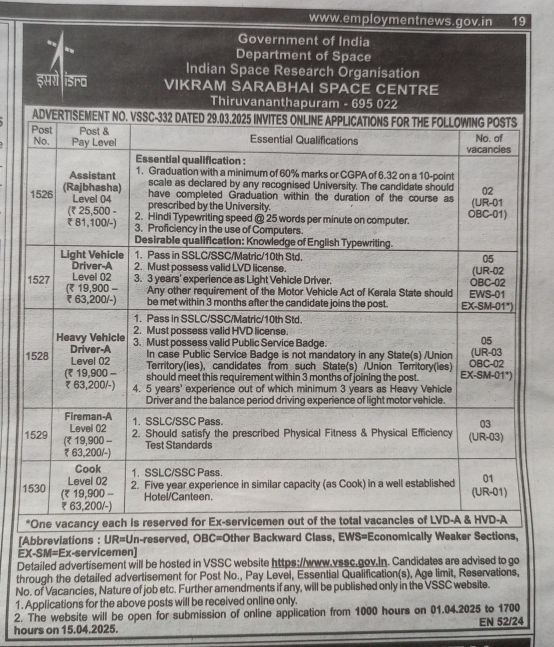 www.employmentnews.gov.in 19

इसरो isro

Government of India
Department of Space
Indian Space Research Organisation
VIKRAM SARABHAI SPACE CENTRE
Thiruvananthapuram - 695 022

ADVERTISEMENT NO. VSSC-332 DATED 29.03.2025 INVITES ONLINE APPLICATIONS FOR THE FOLLOWING POSTS

| Post No. | Post & Pay Level | Essential Qualifications | No. of vacancies |
|---|---|---|---|
| 1526 | Assistant (Rajbhasha) Level 04 (₹ 25,500 - ₹ 81,100/-) | Essential qualification : 1. Graduation with a minimum of 60% marks or CGPA of 6.32 on a 10-point scale as declared by any recognised University. The candidate should have completed Graduation within the duration of the course as prescribed by the University. 2. Hindi Typewriting speed @ 25 words per minute on computer. 3. Proficiency in the use of Computers. Desirable qualification: Knowledge of English Typewriting. | 02 (UR-01 OBC-01) |
| 1527 | Light Vehicle Driver-A Level 02 (₹ 19,900 – ₹ 63,200/-) | 1. Pass in SSLC/SSC/Matric/10th Std. 2. Must possess valid LVD license. 3. 3 years' experience as Light Vehicle Driver. Any other requirement of the Motor Vehicle Act of Kerala State should be met within 3 months after the candidate joins the post. | 05 (UR-02 OBC-02 EWS-01 EX-SM-01*) |
| 1528 | Heavy Vehicle Driver-A Level 02 (₹ 19,900 – ₹ 63,200/-) | 1. Pass in SSLC/SSC/Matric/10th Std. 2. Must possess valid HVD license. 3. Must possess valid Public Service Badge. In case Public Service Badge is not mandatory in any State(s) /Union Territory(ies), candidates from such State(s) /Union Territory(ies) should meet this requirement within 3 months of joining the post. 4. 5 years' experience out of which minimum 3 years as Heavy Vehicle Driver and the balance period driving experience of light motor vehicle. | 05 (UR-03 OBC-02 EX-SM-01*) |
| 1529 | Fireman-A Level 02 (₹ 19,900 – ₹ 63,200/-) | 1. SSLC/SSC Pass. 2. Should satisfy the prescribed Physical Fitness & Physical Efficiency Test Standards | 03 (UR-03) |
| 1530 | Cook Level 02 (₹ 19,900 – ₹ 63,200/-) | 1. SSLC/SSC Pass. 2. Five year experience in similar capacity (as Cook) in a well established Hotel/Canteen. | 01 (UR-01) |

*One vacancy each is reserved for Ex-servicemen out of the total vacancies of LVD-A & HVD-A

[Abbreviations : UR=Un-reserved, OBC=Other Backward Class, EWS=Economically Weaker Sections, EX-SM=Ex-servicemen]
Detailed advertisement will be hosted in VSSC website https://www.vssc.gov.in. Candidates are advised to go through the detailed advertisement for Post No., Pay Level, Essential Qualification(s), Age limit, Reservations, No. of Vacancies, Nature of job etc. Further amendments if any, will be published only in the VSSC website.
1. Applications for the above posts will be received online only.
2. The website will be open for submission of online application from 1000 hours on 01.04.2025 to 1700 hours on 15.04.2025.
EN 52/24